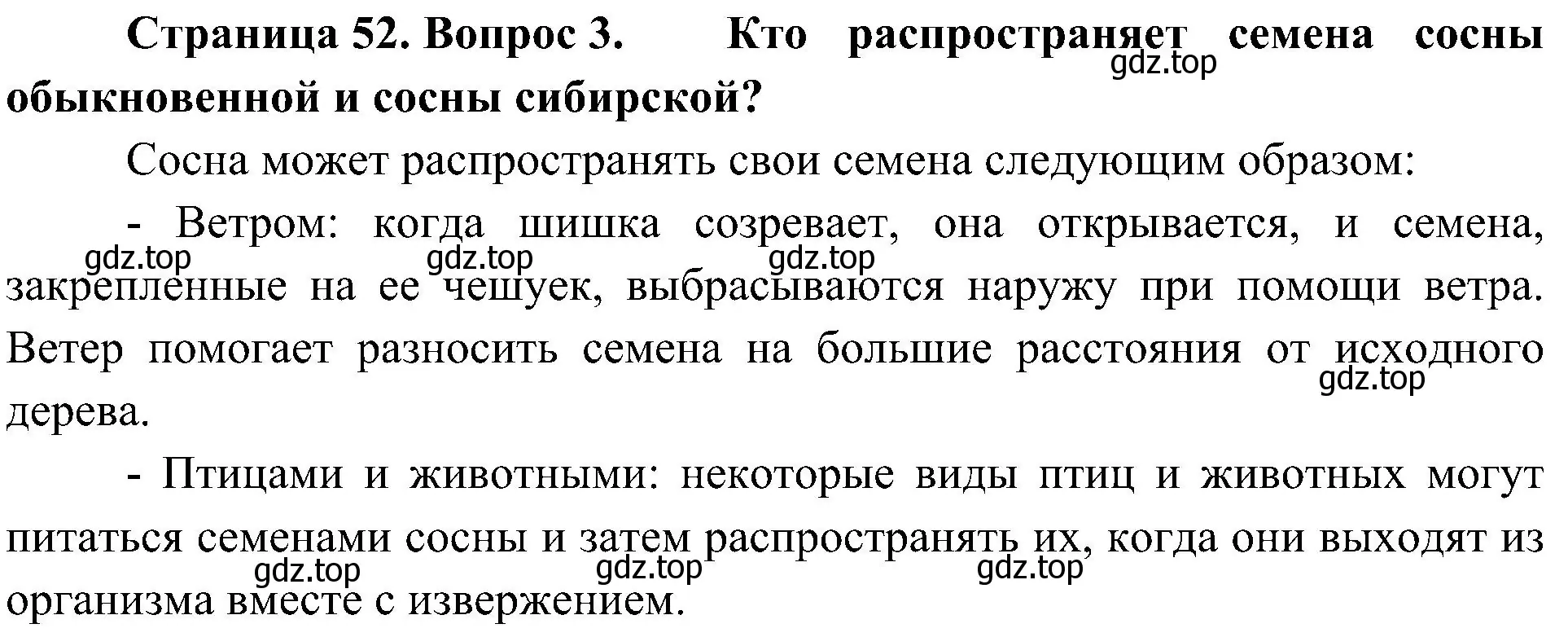 **Страница 52. Вопрос 3. Кто распространяет семена сосны обыкновенной и сосны сибирской?**
gdz.top

Сосна может распространять свои семена следующим образом:

- Ветром: когда шишка созревает, она открывается, и семена, закрепленные на ее чешуек, выбрасываются наружу при помощи ветра. Ветер помогает разносить семена на большие расстояния от исходного дерева.
gdz.top gdz.top gdz.top gdz.top

- Птицами и животными: некоторые виды птиц и животных могут питаться семенами сосны и затем распространять их, когда они выходят из организма вместе с извержением.
gdz.top gdz.top gdz.top